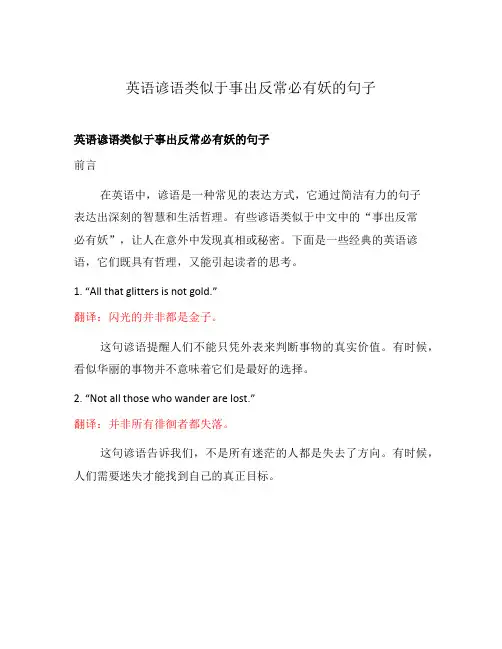 英语谚语类似于事出反常必有妖的句子

英语谚语类似于事出反常必有妖的句子

前言

在英语中，谚语是一种常见的表达方式，它通过简洁有力的句子表达出深刻的智慧和生活哲理。有些谚语类似于中文中的“事出反常必有妖”，让人在意外中发现真相或秘密。下面是一些经典的英语谚语，它们既具有哲理，又能引起读者的思考。

1. “All that glitters is not gold.”

翻译：闪光的并非都是金子。

这句谚语提醒人们不能只凭外表来判断事物的真实价值。有时候，看似华丽的事物并不意味着它们是最好的选择。

2. “Not all those who wander are lost.”

翻译：并非所有徘徊者都失落。

这句谚语告诉我们，不是所有迷茫的人都是失去了方向。有时候，人们需要迷失才能找到自己的真正目标。